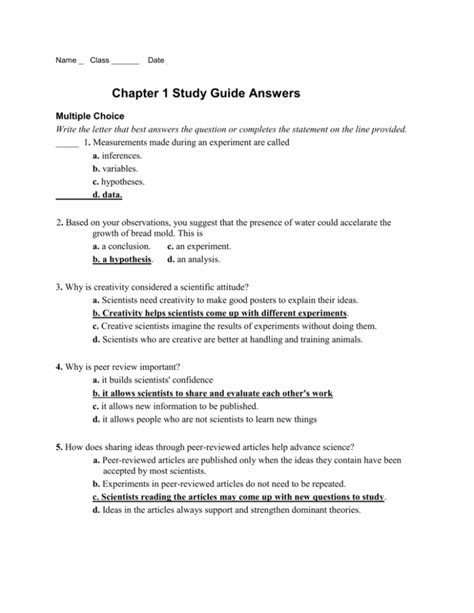 Name _ Class ______ Date

Chapter 1 Study Guide Answers

Multiple Choice

Write the letter that best answers the question or completes the statement on the line provided.

_____ 1. Measurements made during an experiment are called

a. inferences.

b. variables.

c. hypotheses.

d. data.

2. Based on your observations, you suggest that the presence of water could accelarate the growth of bread mold. This is

a. a conclusion. c. an experiment.

b. a hypothesis. d. an analysis.

3. Why is creativity considered a scientific attitude?

a. Scientists need creativity to make good posters to explain their ideas.

b. Creativity helps scientists come up with different experiments.

c. Creative scientists imagine the results of experiments without doing them.

d. Scientists who are creative are better at handling and training animals.

4. Why is peer review important?

a. it builds scientists' confidence

b. it allows scientists to share and evaluate each other's work

c. it allows new information to be published.

d. it allows people who are not scientists to learn new things

5. How does sharing ideas through peer-reviewed articles help advance science?

a. Peer-reviewed articles are published only when the ideas they contain have been accepted by most scientists.

b. Experiments in peer-reviewed articles do not need to be repeated.

c. Scientists reading the articles may come up with new questions to study.

d. Ideas in the articles always support and strengthen dominant theories.